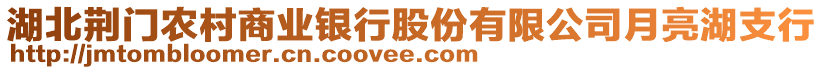 湖北荆门农村商业银行股份有限公司月亮湖支行
http://jmtombloomer.cn.coovee.com